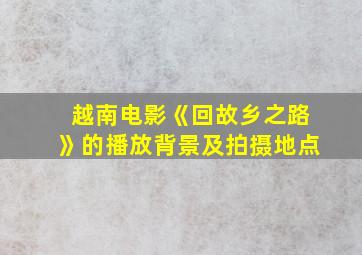 越南电影《回故乡之路》的播放背景及拍摄地点